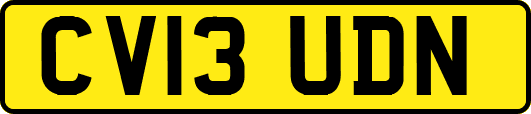 CV13 UDN